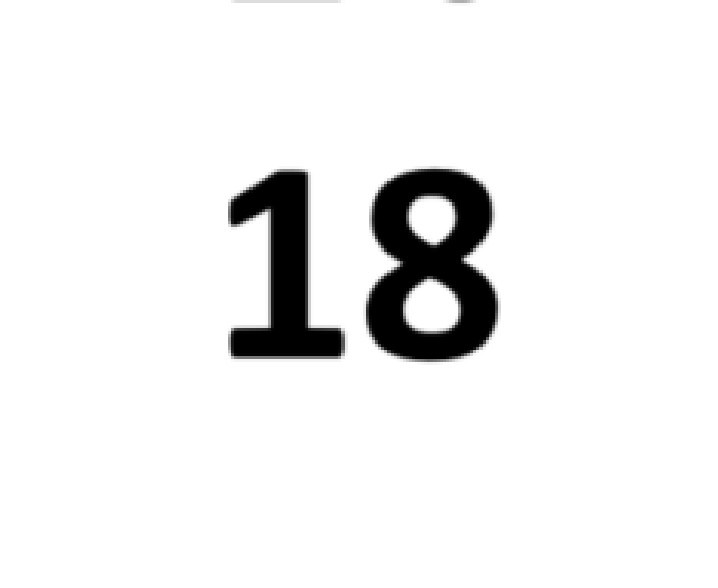 18